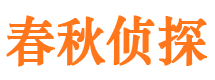 春秋侦探